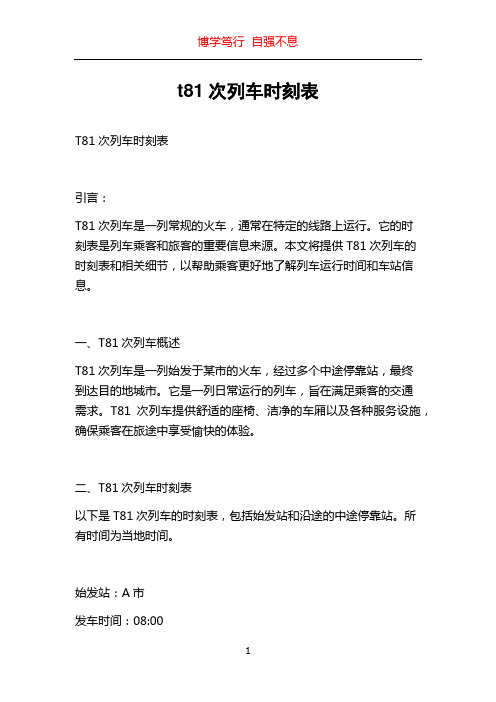 博学笃行 自强不息

t81 次列车时刻表

T81 次列车时刻表

引言：

T81 次列车是一列常规的火车，通常在特定的线路上运行。它的时刻表是列车乘客和旅客的重要信息来源。本文将提供 T81 次列车的时刻表和相关细节，以帮助乘客更好地了解列车运行时间和车站信息。

一、T81 次列车概述

T81 次列车是一列始发于某市的火车，经过多个中途停靠站，最终到达目的地城市。它是一列日常运行的列车，旨在满足乘客的交通需求。T81 次列车提供舒适的座椅、洁净的车厢以及各种服务设施，确保乘客在旅途中享受愉快的体验。

二、T81 次列车时刻表

以下是 T81 次列车的时刻表，包括始发站和沿途的中途停靠站。所有时间为当地时间。

始发站：A 市

发车时间：08:00

1